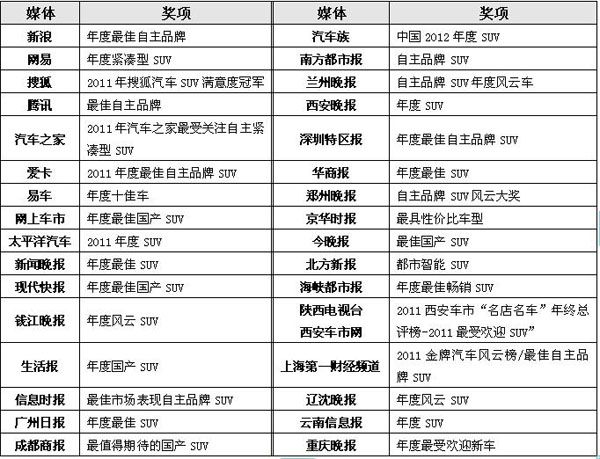 | 媒体 | 奖项 | 媒体 | 奖项 |
|---|---|---|---|
| 新浪 | 年度最佳自主品牌 | 汽车族 | 中国 2012 年度 SUV |
| 网易 | 年度紧凑型 SUV | 南方都市报 | 自主品牌 SUV |
| 搜狐 | 2011 年搜狐汽车 SUV 满意度冠军 | 兰州晚报 | 自主品牌 SUV 年度风云车 |
| 腾讯 | 最佳自主品牌 | 西安晚报 | 年度 SUV |
| 汽车之家 | 2011 年汽车之家最受关注自主紧凑型 SUV | 深圳特区报 | 年度最佳自主品牌 SUV |
| 爱卡 | 2011 年度最佳自主品牌 SUV | 华商报 | 年度最佳 SUV |
| 易车 | 年度十佳车 | 郑州晚报 | 自主品牌 SUV 风云大奖 |
| 网上车市 | 年度最佳国产 SUV | 京华时报 | 最具性价比车型 |
| 太平洋汽车 | 2011 年度 SUV | 今晚报 | 最佳国产 SUV |
| 新闻晚报 | 年度最佳 SUV | 北方新报 | 都市智能 SUV |
| 现代快报 | 年度最佳国产 SUV | 海峡都市报 | 年度最佳畅销 SUV |
| 钱江晚报 | 年度风云 SUV | 陕西电视台 西安车市网 | 2011 西安车市“名店名车”年终总评榜-2011 最受欢迎 SUV” |
| 生活报 | 年度国产 SUV | 上海第一财经频道 | 2011 金牌汽车风云榜/最佳自主品牌 SUV |
| 信息时报 | 最佳市场表现自主品牌 SUV | 辽沈晚报 | 年度风云 SUV |
| 广州日报 | 年度最佳 SUV | 云南信息报 | 年度 SUV |
| 成都商报 | 最值得期待的国产 SUV | 重庆晚报 | 年度最受欢迎新车 |